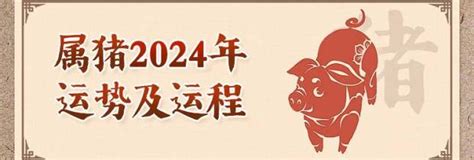 属猪2024年
运势及运程

猪